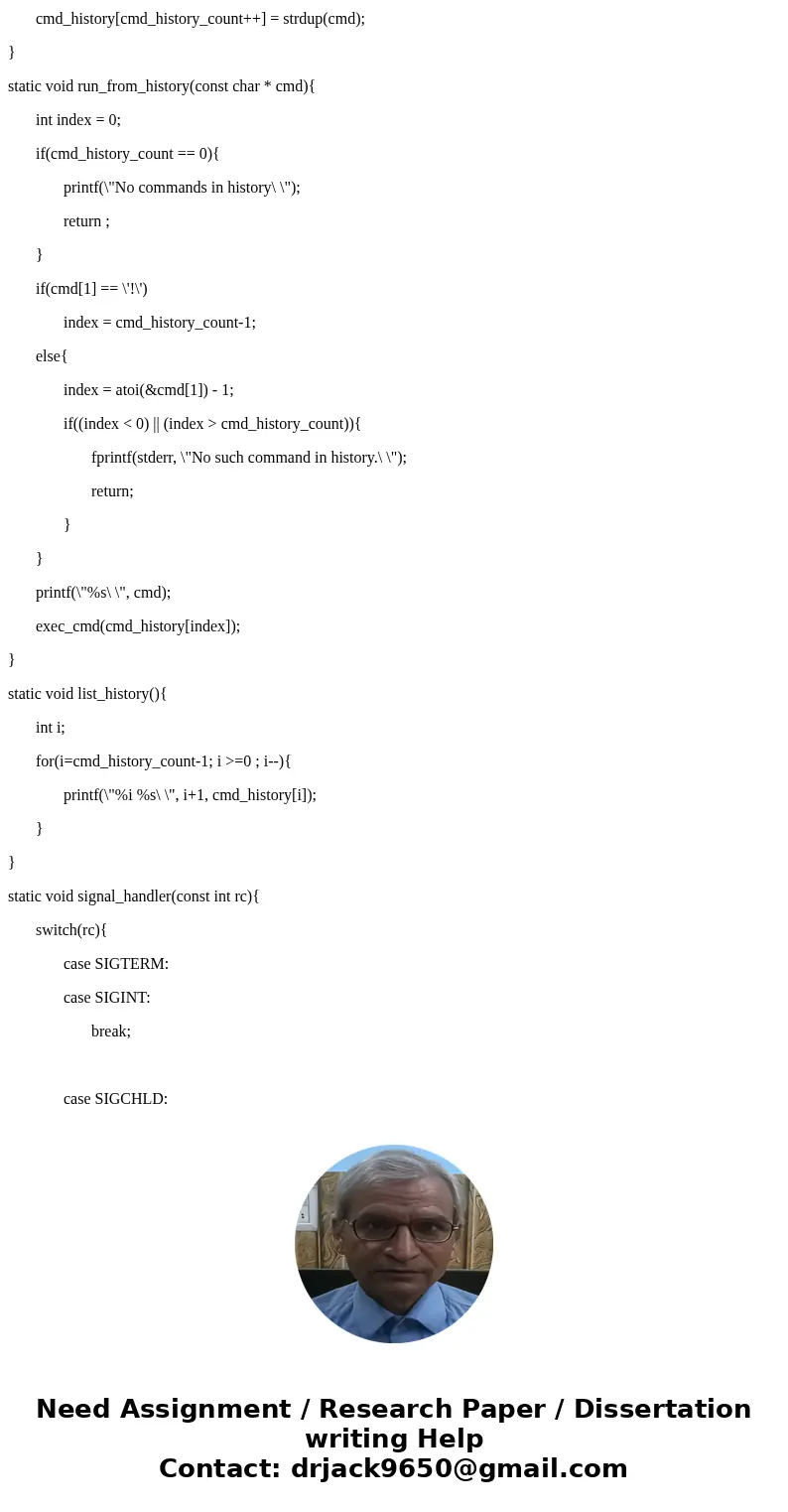 cmd_history[cmd_history_count++] = strdup(cmd);

}

static void run_from_history(const char * cmd){

int index = 0;

if(cmd_history_count == 0){

printf(\"No commands in history\ \");

return ;

}

if(cmd[1] == \'!\')

index = cmd_history_count-1;

else{

index = atoi(&cmd[1]) - 1;

if((index < 0) || (index > cmd_history_count)){

fprintf(stderr, \"No such command in history.\ \");

return;

}

}

printf(\"%s\ \", cmd);

exec_cmd(cmd_history[index]);

}

static void list_history(){

int i;

for(i=cmd_history_count-1; i >=0 ; i--){

printf(\"%i %s\ \", i+1, cmd_history[i]);

}

}

static void signal_handler(const int rc){

switch(rc){

case SIGTERM:

case SIGINT:

break;

case SIGCHLD:

Need Assignment / Research Paper / Dissertation writing Help
Contact: drjack9650@gmail.com